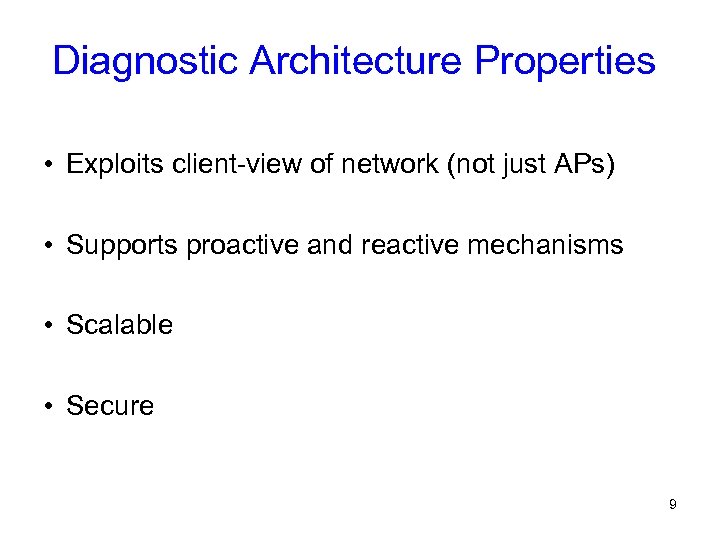 Diagnostic Architecture Properties

• Exploits client-view of network (not just APs)

• Supports proactive and reactive mechanisms

• Scalable

• Secure

9